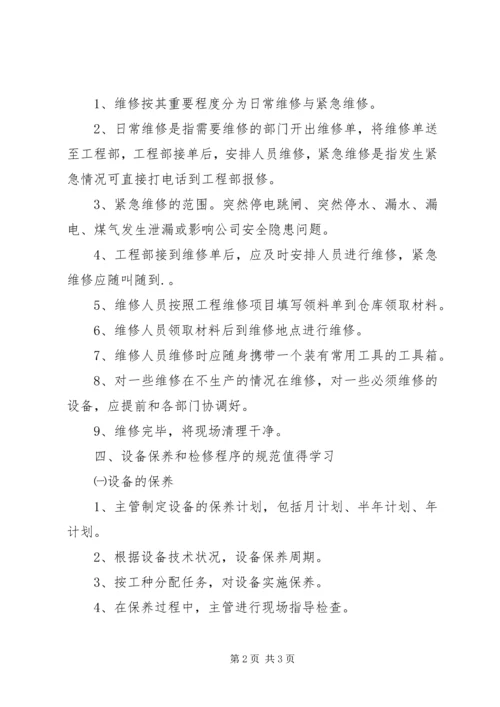 1、维修按其重要程度分为日常维修与紧急维修。

2、日常维修是指需要维修的部门开出维修单，将维修单送至工程部，工程部接单后，安排人员维修，紧急维修是指发生紧急情况可直接打电话到工程部报修。

3、紧急维修的范围。突然停电跳闸、突然停水、漏水、漏电、煤气发生泄漏或影响公司安全隐患问题。

4、工程部接到维修单后，应及时安排人员进行维修，紧急维修应随叫随到.。

5、维修人员按照工程维修项目填写领料单到仓库领取材料。

6、维修人员领取材料后到维修地点进行维修。

7、维修人员维修时应随身携带一个装有常用工具的工具箱。

8、对一些维修在不生产的情况在维修，对一些必须维修的设备，应提前和各部门协调好。

9、维修完毕，将现场清理干净。

四、设备保养和检修程序的规范值得学习

㈠设备的保养

1、主管制定设备的保养计划，包括月计划、半年计划、年计划。

2、根据设备技术状况，设备保养周期。

3、按工种分配任务，对设备实施保养。

4、在保养过程中，主管进行现场指导检查。

第2页 共3页